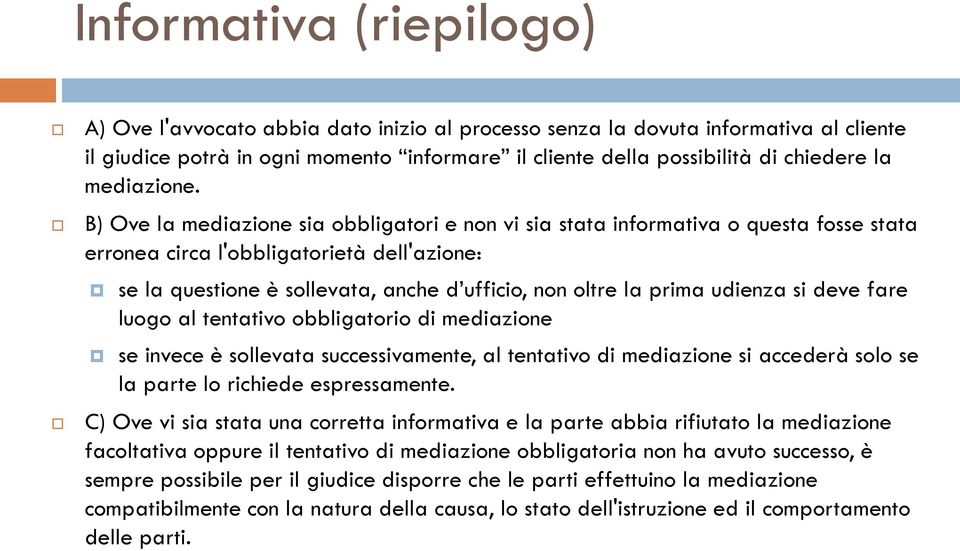 Informativa (riepilogo)

A) Ove l'avvocato abbia dato inizio al processo senza la dovuta informativa al cliente il giudice potrà in ogni momento “informare” il cliente della possibilità di chiedere la mediazione.

B) Ove la mediazione sia obbligatori e non vi sia stata informativa o questa fosse stata erronea circa l'obbligatorietà dell'azione:

se la questione è sollevata, anche d’ufficio, non oltre la prima udienza si deve fare luogo al tentativo obbligatorio di mediazione

se invece è sollevata successivamente, al tentativo di mediazione si accederà solo se la parte lo richiede espressamente.

C) Ove vi sia stata una corretta informativa e la parte abbia rifiutato la mediazione facoltativa oppure il tentativo di mediazione obbligatoria non ha avuto successo, è sempre possibile per il giudice disporre che le parti effettuino la mediazione compatibilmente con la natura della causa, lo stato dell'istruzione ed il comportamento delle parti.